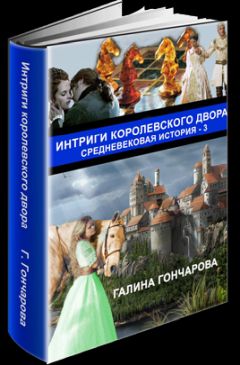 Интриги королевского двора    Г. Гончарова

ИНТРИГИ КОРОЛЕВСКОГО ДВОРА
СРЕДНЕВЕКОВАЯ ИСТОРИЯ - 3

ГАЛИНА ГОНЧАРОВА